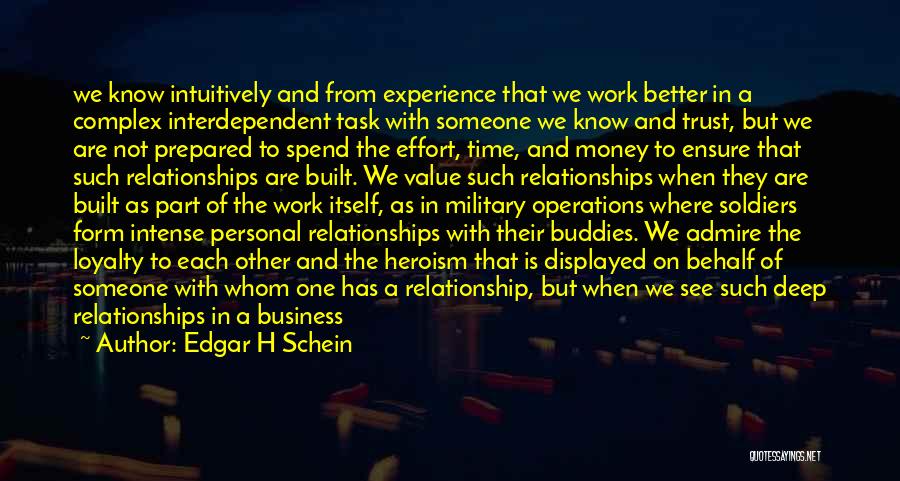 we know intuitively and from experience that we work better in a complex interdependent task with someone we know and trust, but we are not prepared to spend the effort, time, and money to ensure that such relationships are built. We value such relationships when they are built as part of the work itself, as in military operations where soldiers form intense personal relationships with their buddies. We admire the loyalty to each other and the heroism that is displayed on behalf of someone with whom one has a relationship, but when we see such deep relationships in a business

~ Author: Edgar H Schein

QUOTESSAYINGS.NET